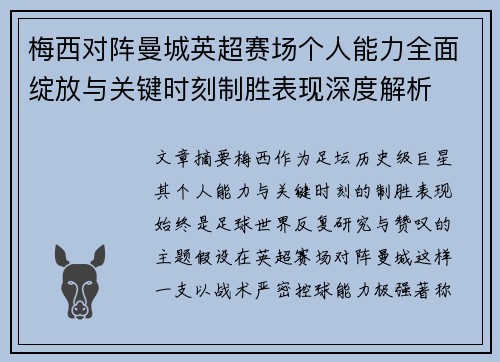 梅西对阵曼城英超赛场个人能力全面绽放与关键时刻制胜表现深度解析

文章摘要梅西作为足坛历史级巨星其个人能力与关键时刻的制胜表现始终是足球世界反复研究与赞叹的主题假设在英超赛场对阵曼城这样一支以战术严密控球能力极强著称